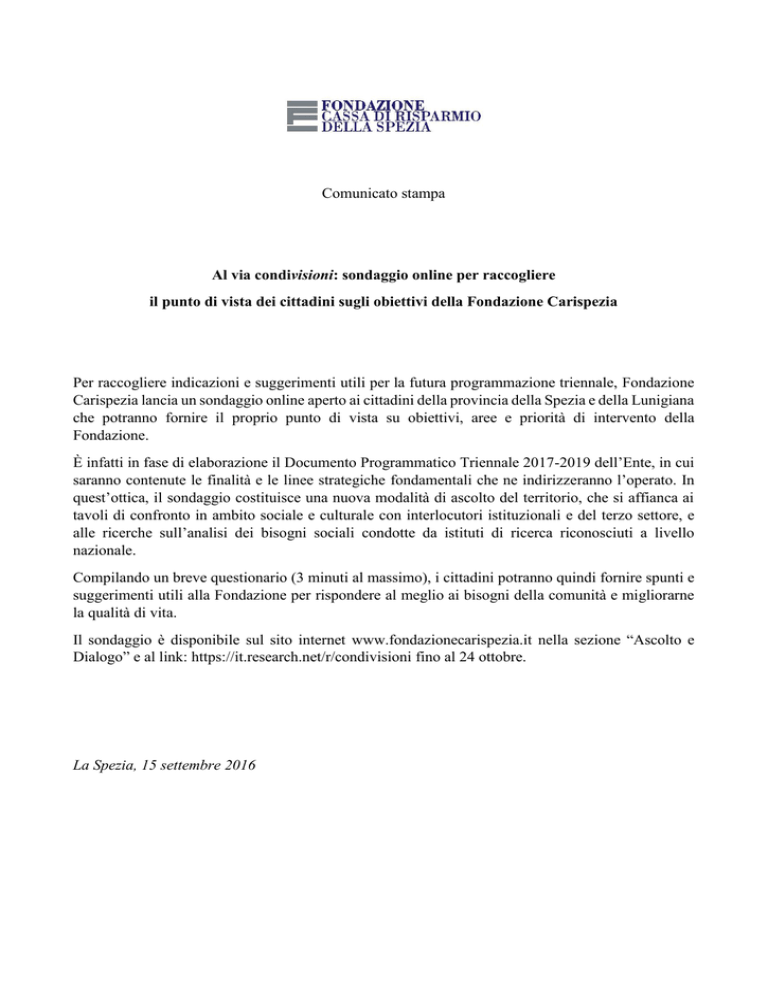 FONDAZIONE
CASSA DI RISPARMIO
DELLA SPEZIA

Comunicato stampa

Al via condivisioni: sondaggio online per raccogliere il punto di vista dei cittadini sugli obiettivi della Fondazione Carispezia

Per raccogliere indicazioni e suggerimenti utili per la futura programmazione triennale, Fondazione Carispezia lancia un sondaggio online aperto ai cittadini della provincia della Spezia e della Lunigiana che potranno fornire il proprio punto di vista su obiettivi, aree e priorità di intervento della Fondazione.

È infatti in fase di elaborazione il Documento Programmatico Triennale 2017-2019 dell'Ente, in cui saranno contenute le finalità e le linee strategiche fondamentali che ne indirizzeranno l'operato. In quest'ottica, il sondaggio costituisce una nuova modalità di ascolto del territorio, che si affianca ai tavoli di confronto in ambito sociale e culturale con interlocutori istituzionali e del terzo settore, e alle ricerche sull'analisi dei bisogni sociali condotte da istituti di ricerca riconosciuti a livello nazionale.

Compilando un breve questionario (3 minuti al massimo), i cittadini potranno quindi fornire spunti e suggerimenti utili alla Fondazione per rispondere al meglio ai bisogni della comunità e migliorarne la qualità di vita.

Il sondaggio è disponibile sul sito internet www.fondazionecarispezia.it nella sezione "Ascolto e Dialogo" e al link: https://it.research.net/r/condivisioni fino al 24 ottobre.

La Spezia, 15 settembre 2016